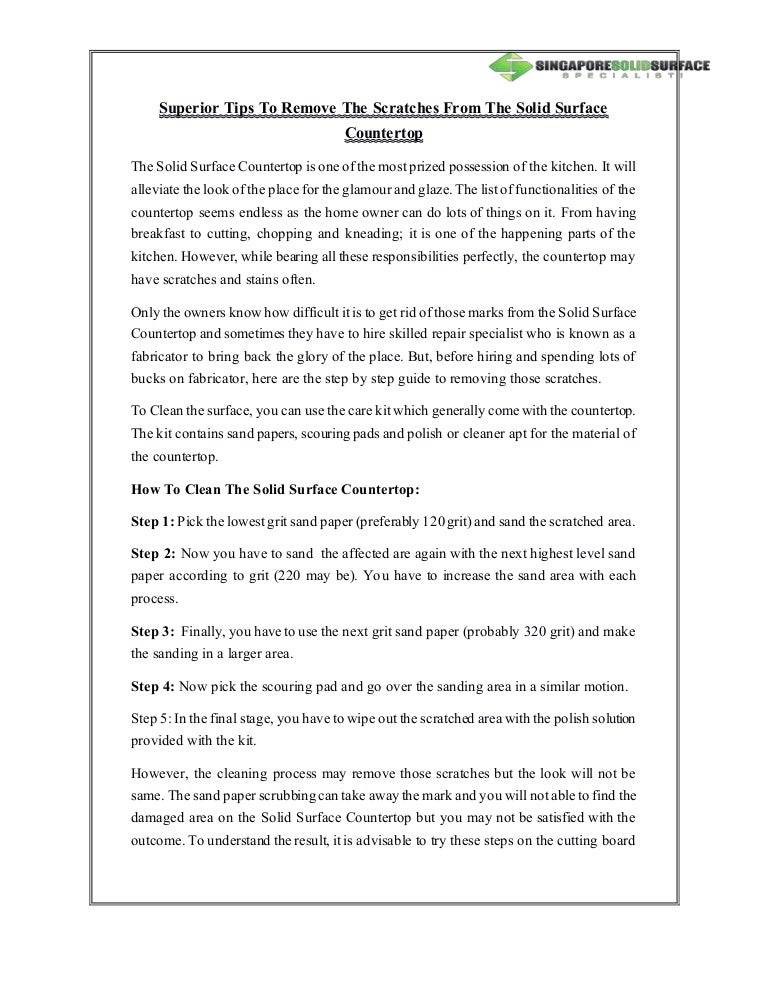 SINGAPORESOLIDSURFACE
SPECIALISTS

Superior Tips To Remove The Scratches From The Solid Surface Countertop

The Solid Surface Countertop is one of the most prized possession of the kitchen. It will alleviate the look of the place for the glamour and glaze. The list of functionalities of the countertop seems endless as the home owner can do lots of things on it. From having breakfast to cutting, chopping and kneading; it is one of the happening parts of the kitchen. However, while bearing all these responsibilities perfectly, the countertop may have scratches and stains often.

Only the owners know how difficult it is to get rid of those marks from the Solid Surface Countertop and sometimes they have to hire skilled repair specialist who is known as a fabricator to bring back the glory of the place. But, before hiring and spending lots of bucks on fabricator, here are the step by step guide to removing those scratches.

To Clean the surface, you can use the care kit which generally come with the countertop. The kit contains sand papers, scouring pads and polish or cleaner apt for the material of the countertop.

How To Clean The Solid Surface Countertop:

Step 1: Pick the lowest grit sand paper (preferably 120 grit) and sand the scratched area.

Step 2: Now you have to sand the affected are again with the next highest level sand paper according to grit (220 may be). You have to increase the sand area with each process.

Step 3: Finally, you have to use the next grit sand paper (probably 320 grit) and make the sanding in a larger area.

Step 4: Now pick the scouring pad and go over the sanding area in a similar motion.

Step 5: In the final stage, you have to wipe out the scratched area with the polish solution provided with the kit.

However, the cleaning process may remove those scratches but the look will not be same. The sand paper scrubbing can take away the mark and you will not able to find the damaged area on the Solid Surface Countertop but you may not be satisfied with the outcome. To understand the result, it is advisable to try these steps on the cutting board